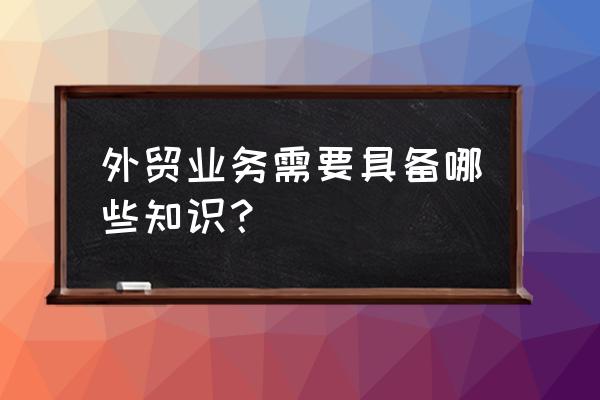 外贸业务需要具备哪些知识？